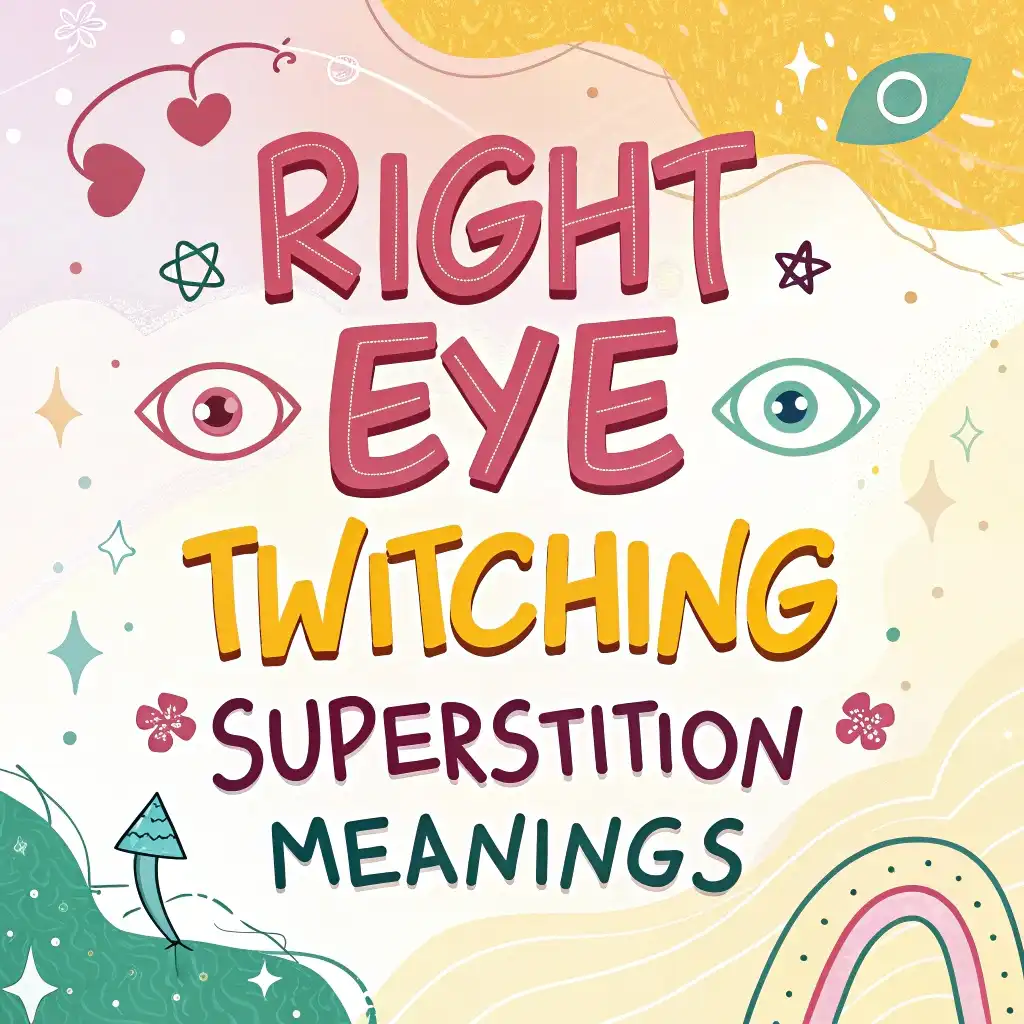 RIGHT EYE TWITCHING SUPERSTITION MEANINGS